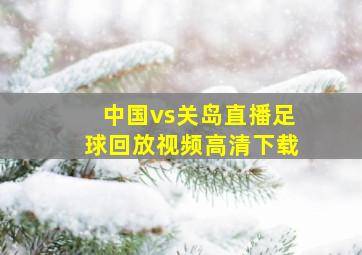 中国vs关岛直播足球回放视频高清下载